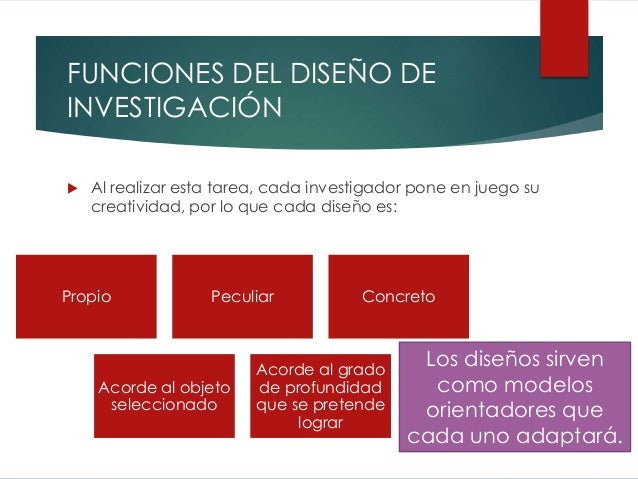 FUNCIONES DEL DISEÑO DE INVESTIGACIÓN

Al realizar esta tarea, cada investigador pone en juego su creatividad, por lo que cada diseño es:

Propio

Peculiar

Concreto

Acorde al objeto seleccionado

Acorde al grado de profundidad que se pretende lograr

Los diseños sirven como modelos orientadores que cada uno adaptará.